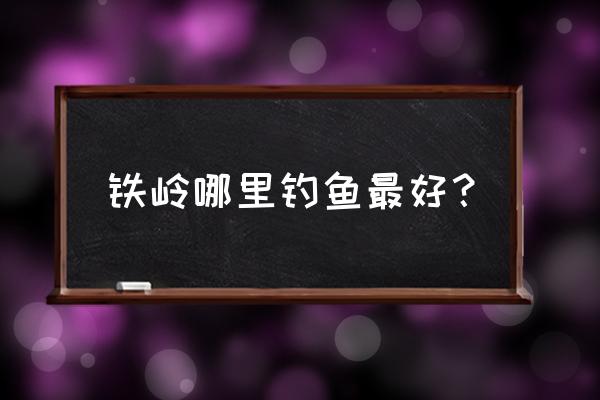 铁岭哪里钓鱼最好？